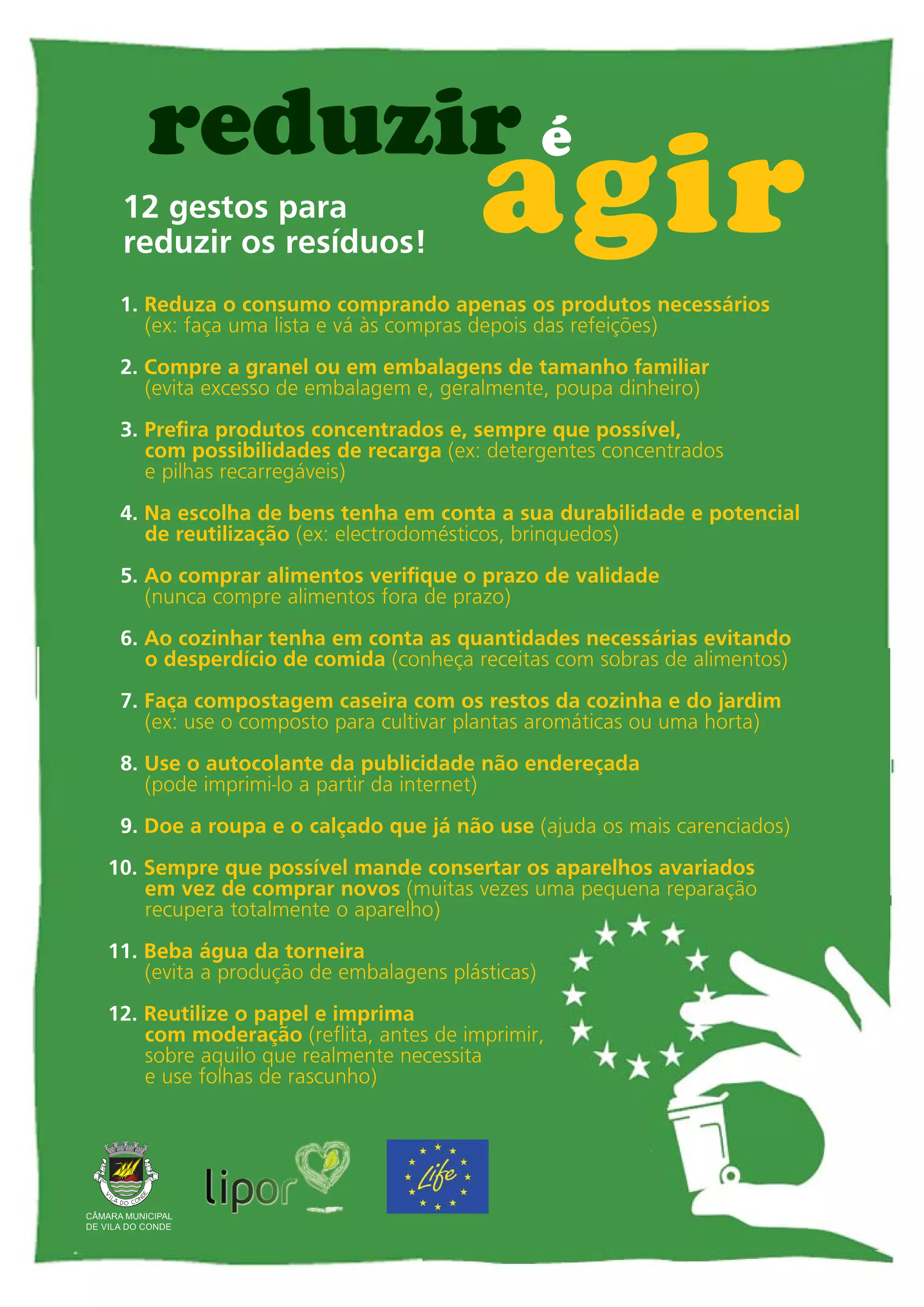 reduzir é agir

12 gestos para reduzir os resíduos!

1. Reduza o consumo comprando apenas os produtos necessários (ex: faça uma lista e vá às compras depois das refeições)

2. Compre a granel ou em embalagens de tamanho familiar (evita excesso de embalagem e, geralmente, poupa dinheiro)

3. Prefira produtos concentrados e, sempre que possível, com possibilidades de recarga (ex: detergentes concentrados e pilhas recarregáveis)

4. Na escolha de bens tenha em conta a sua durabilidade e potencial de reutilização (ex: electrodomésticos, brinquedos)

5. Ao comprar alimentos verifique o prazo de validade (nunca compre alimentos fora de prazo)

6. Ao cozinhar tenha em conta as quantidades necessárias evitando o desperdício de comida (conheça receitas com sobras de alimentos)

7. Faça compostagem caseira com os restos da cozinha e do jardim (ex: use o composto para cultivar plantas aromáticas ou uma horta)

8. Use o autocolante da publicidade não endereçada (pode imprimi-lo a partir da internet)

9. Doe a roupa e o calçado que já não use (ajuda os mais carenciados)

10. Sempre que possível mande consertar os aparelhos avariados em vez de comprar novos (muitas vezes uma pequena reparação recupera totalmente o aparelho)

11. Beba água da torneira (evita a produção de embalagens plásticas)

12. Reutilize o papel e imprima com moderação (reflita, antes de imprimir, sobre aquilo que realmente necessita e use folhas de rascunho)

VILA DO CONDE
CÂMARA MUNICIPAL DE VILA DO CONDE

lipor

Life